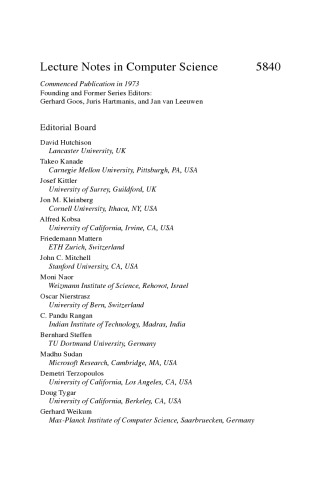 Lecture Notes in Computer Science 5840

Commenced Publication in 1973
Founding and Former Series Editors:
Gerhard Goos, Juris Hartmanis, and Jan van Leeuwen

Editorial Board

David Hutchison
Lancaster University, UK
Takeo Kanade
Carnegie Mellon University, Pittsburgh, PA, USA
Josef Kittler
University of Surrey, Guildford, UK
Jon M. Kleinberg
Cornell University, Ithaca, NY, USA
Alfred Kobsa
University of California, Irvine, CA, USA
Friedemann Mattern
ETH Zurich, Switzerland
John C. Mitchell
Stanford University, CA, USA
Moni Naor
Weizmann Institute of Science, Rehovot, Israel
Oscar Nierstrasz
University of Bern, Switzerland
C. Pandu Rangan
Indian Institute of Technology, Madras, India
Bernhard Steffen
TU Dortmund University, Germany
Madhu Sudan
Microsoft Research, Cambridge, MA, USA
Demetri Terzopoulos
University of California, Los Angeles, CA, USA
Doug Tygar
University of California, Berkeley, CA, USA
Gerhard Weikum
Max-Planck Institute of Computer Science, Saarbruecken, Germany